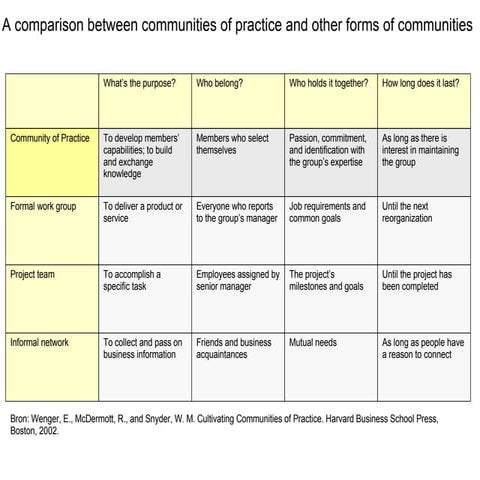 A comparison between communities of practice and other forms of communities

| | What's the purpose? | Who belong? | Who holds it together? | How long does it last? |
|---|---|---|---|---|
| Community of Practice | To develop members' capabilities; to build and exchange knowledge | Members who select themselves | Passion, commitment, and identification with the group's expertise | As long as there is interest in maintaining the group |
| Formal work group | To deliver a product or service | Everyone who reports to the group's manager | Job requirements and common goals | Until the next reorganization |
| Project team | To accomplish a specific task | Employees assigned by senior manager | The project's milestones and goals | Until the project has been completed |
| Informal network | To collect and pass on business information | Friends and business acquaintances | Mutual needs | As long as people have a reason to connect |

Bron: Wenger, E., McDermott, R., and Snyder, W. M. Cultivating Communities of Practice. Harvard Business School Press, Boston, 2002.